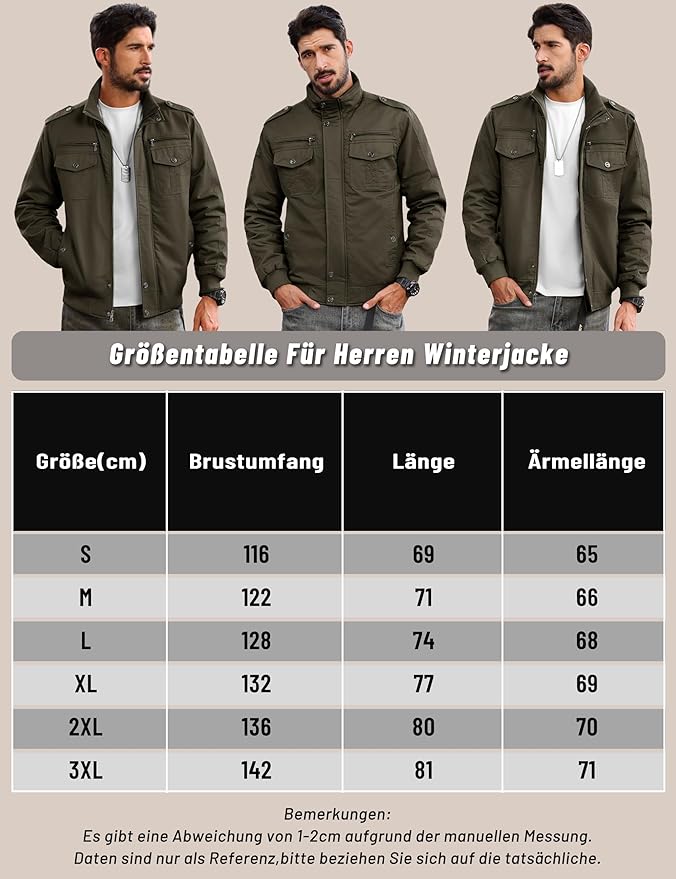 Größentabelle Für Herren Winterjacke

| Größe(cm) | Brustumfang | Länge | Ärmellänge |
|---|---|---|---|
| S | 116 | 69 | 65 |
| M | 122 | 71 | 66 |
| L | 128 | 74 | 68 |
| XL | 132 | 77 | 69 |
| 2XL | 136 | 80 | 70 |
| 3XL | 142 | 81 | 71 |

Bemerkungen:
Es gibt eine Abweichung von 1-2cm aufgrund der manuellen Messung.
Daten sind nur als Referenz,bitte beziehen Sie sich auf die tatsächliche.